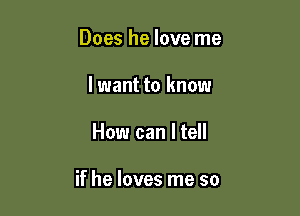 Does he love me

I want to know

How can I tell

if he loves me so